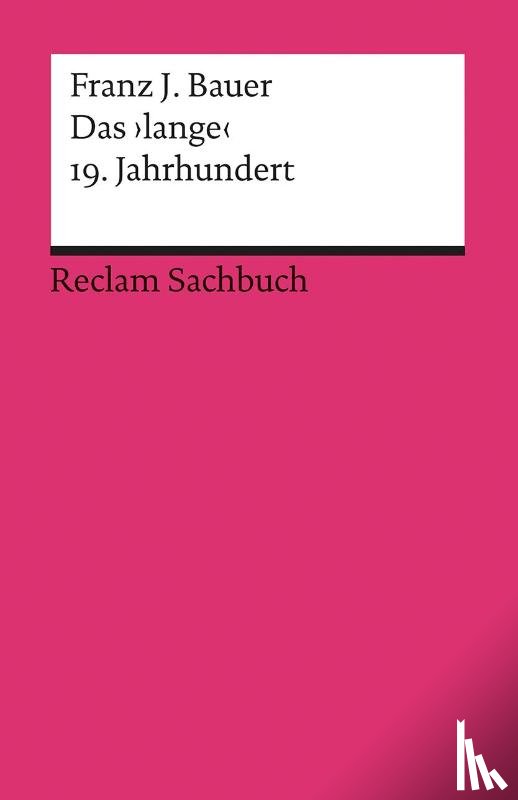 Franz J. Bauer
Das ›lange‹
19. Jahrhundert

Reclam Sachbuch